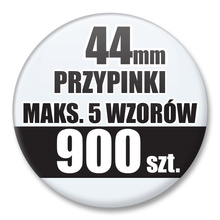 44mm
PRZYPINKI
MAKS. 5 WZORÓW
900 szt.